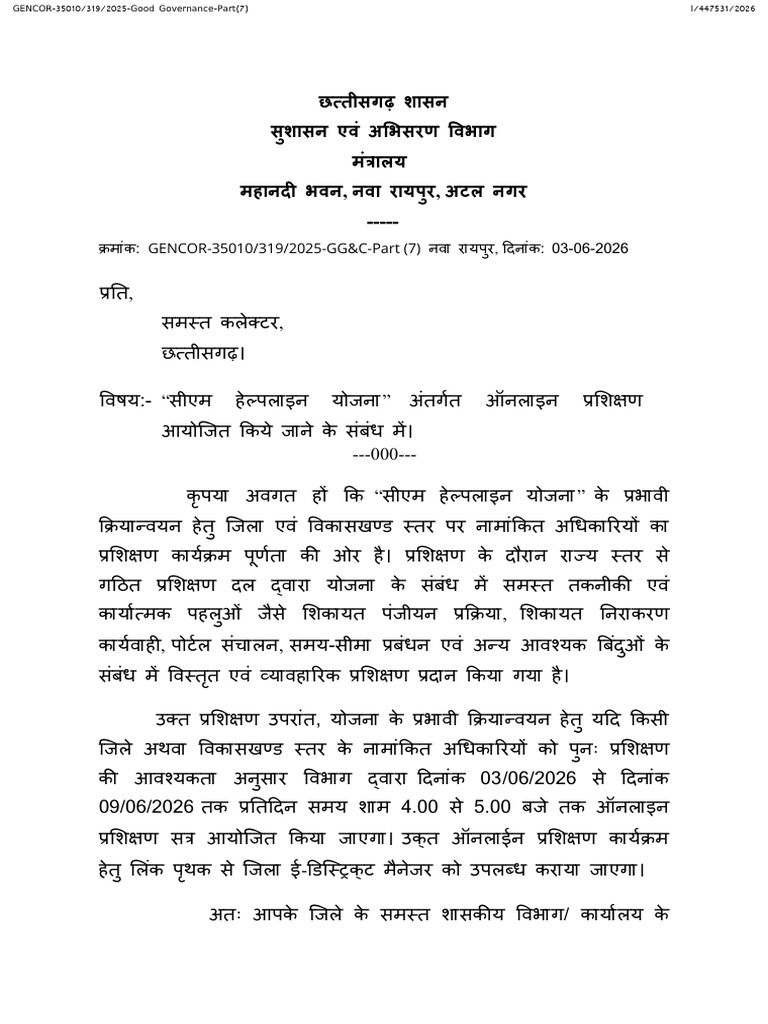 GENCOR-35010/319/2025-Good Governance-Part(7)

I/447531/2026

छत्तीसगढ़ शासन
सुशासन एवं अभिसरण विभाग
मंत्रालय
महानदी भवन, नवा रायपुर, अटल नगर
-----

क्रमांक: GENCOR-35010/319/2025-GG&C-Part (7) नवा रायपुर, दिनांक: 03-06-2026

प्रति,
समस्त कलेक्टर,
छत्तीसगढ़।

विषय:- "सीएम हेल्पलाइन योजना" अंतर्गत ऑनलाइन प्रशिक्षण आयोजित किये जाने के संबंध में।

---000---

कृपया अवगत हों कि "सीएम हेल्पलाइन योजना" के प्रभावी क्रियान्वयन हेतु जिला एवं विकासखण्ड स्तर पर नामांकित अधिकारियों का प्रशिक्षण कार्यक्रम पूर्णता की ओर है। प्रशिक्षण के दौरान राज्य स्तर से गठित प्रशिक्षण दल द्वारा योजना के संबंध में समस्त तकनीकी एवं कार्यात्मक पहलुओं जैसे शिकायत पंजीयन प्रक्रिया, शिकायत निराकरण कार्यवाही, पोर्टल संचालन, समय-सीमा प्रबंधन एवं अन्य आवश्यक बिंदुओं के संबंध में विस्तृत एवं व्यावहारिक प्रशिक्षण प्रदान किया गया है।

उक्त प्रशिक्षण उपरांत, योजना के प्रभावी क्रियान्वयन हेतु यदि किसी जिले अथवा विकासखण्ड स्तर के नामांकित अधिकारियों को पुनः प्रशिक्षण की आवश्यकता अनुसार विभाग द्वारा दिनांक 03/06/2026 से दिनांक 09/06/2026 तक प्रतिदिन समय शाम 4.00 से 5.00 बजे तक ऑनलाइन प्रशिक्षण सत्र आयोजित किया जाएगा। उक्त ऑनलाईन प्रशिक्षण कार्यक्रम हेतु लिंक पृथक से जिला ई-डिस्ट्रिक्ट मैनेजर को उपलब्ध कराया जाएगा।

अतः आपके जिले के समस्त शासकीय विभाग/ कार्यालय के